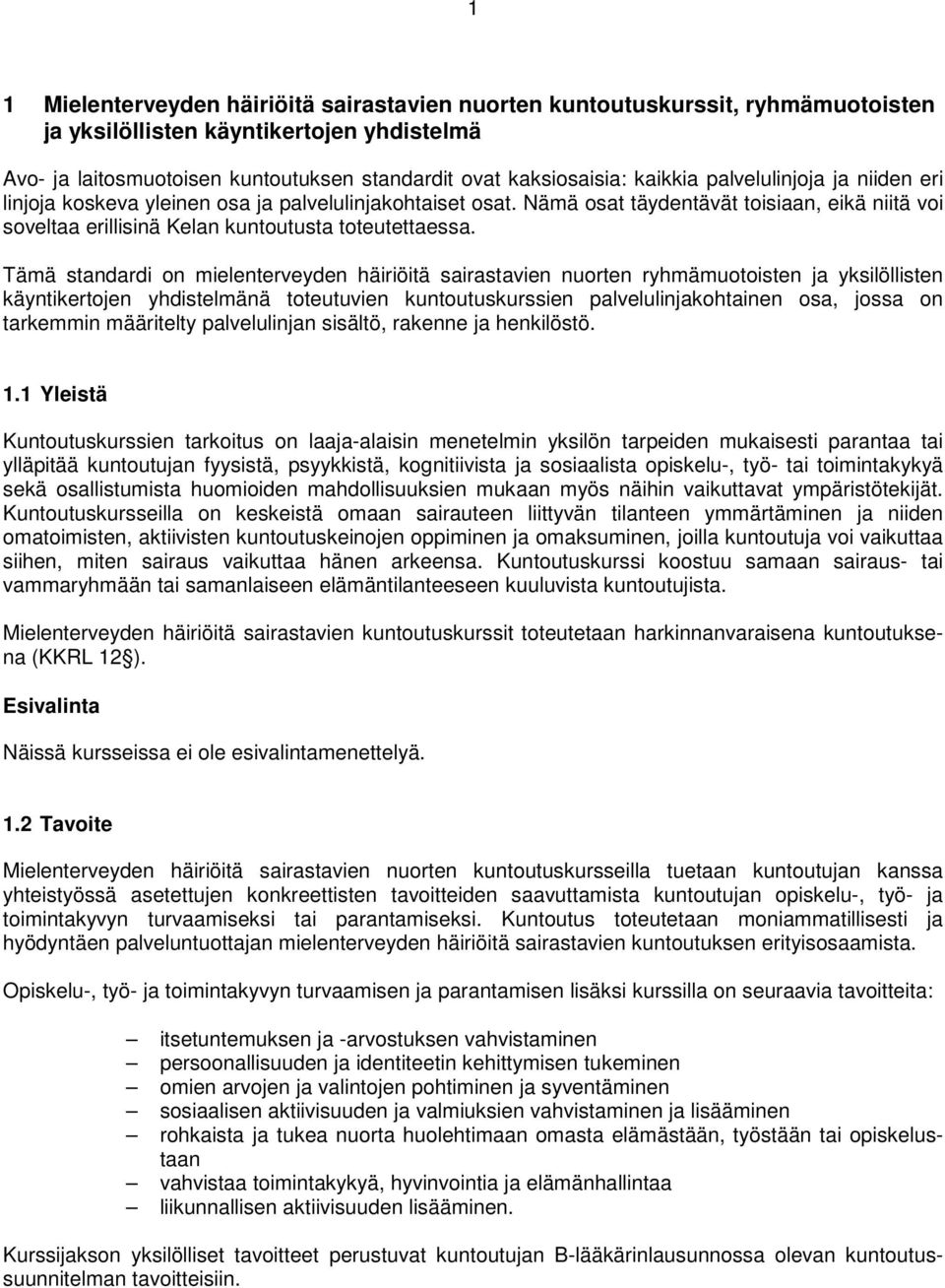 1

1 Mielenterveyden häiriöitä sairastavien nuorten kuntoutuskurssit, ryhmämuotoisten ja yksilöllisten käyntikertojen yhdistelmä

Avo- ja laitosmuotoisen kuntoutuksen standardit ovat kaksiosaisia: kaikkia palvelulinjoja ja niiden eri linjoja koskeva yleinen osa ja palvelulinjakohtaiset osat. Nämä osat täydentävät toisiaan, eikä niitä voi soveltaa erillisinä Kelan kuntoutusta toteutettaessa.

Tämä standardi on mielenterveyden häiriöitä sairastavien nuorten ryhmämuotoisten ja yksilöllisten käyntikertojen yhdistelmänä toteutuvien kuntoutuskurssien palvelulinjakohtainen osa, jossa on tarkemmin määritelty palvelulinjan sisältö, rakenne ja henkilöstö.

1.1 Yleistä

Kuntoutuskurssien tarkoitus on laaja-alaisin menetelmin yksilön tarpeiden mukaisesti parantaa tai ylläpitää kuntoutujan fyysistä, psyykkistä, kognitiivista ja sosiaalista opiskelu-, työ- tai toimintakykyä sekä osallistumista huomioiden mahdollisuuksien mukaan myös näihin vaikuttavat ympäristötekijät. Kuntoutuskursseilla on keskeistä omaan sairauteen liittyvän tilanteen ymmärtäminen ja niiden omatoimisten, aktiivisten kuntoutuskeinojen oppiminen ja omaksuminen, joilla kuntoutuja voi vaikuttaa siihen, miten sairaus vaikuttaa hänen arkeensa. Kuntoutuskurssi koostuu samaan sairaus- tai vammaryhmään tai samanlaiseen elämäntilanteeseen kuuluvista kuntoutujista.

Mielenterveyden häiriöitä sairastavien kuntoutuskurssit toteutetaan harkinnanvaraisena kuntoutuksena (KKRL 12§).

Esivalinta

Näissä kursseissa ei ole esivalintamenettelyä.

1.2 Tavoite

Mielenterveyden häiriöitä sairastavien nuorten kuntoutuskursseilla tuetaan kuntoutujan kanssa yhteistyössä asetettujen konkreettisten tavoitteiden saavuttamista kuntoutujan opiskelu-, työ- ja toimintakyvyn turvaamiseksi tai parantamiseksi. Kuntoutus toteutetaan moniammatillisesti ja hyödyntäen palveluntuottajan mielenterveyden häiriöitä sairastavien kuntoutuksen erityisosaamista.

Opiskelu-, työ- ja toimintakyvyn turvaamisen ja parantamisen lisäksi kurssilla on seuraavia tavoitteita:

– itsetuntemuksen ja -arvostuksen vahvistaminen
– persoonallisuuden ja identiteetin kehittymisen tukeminen
– omien arvojen ja valintojen pohtiminen ja syventäminen
– sosiaalisen aktiivisuuden ja valmiuksien vahvistaminen ja lisääminen
– rohkaista ja tukea nuorta huolehtimaan omasta elämästään, työstään tai opiskelustaan
– vahvistaa toimintakykyä, hyvinvointia ja elämänhallintaa
– liikunnallisen aktiivisuuden lisääminen.

Kurssijakson yksilölliset tavoitteet perustuvat kuntoutujan B-lääkärinlausunnossa olevan kuntoutussuunnitelman tavoitteisiin.